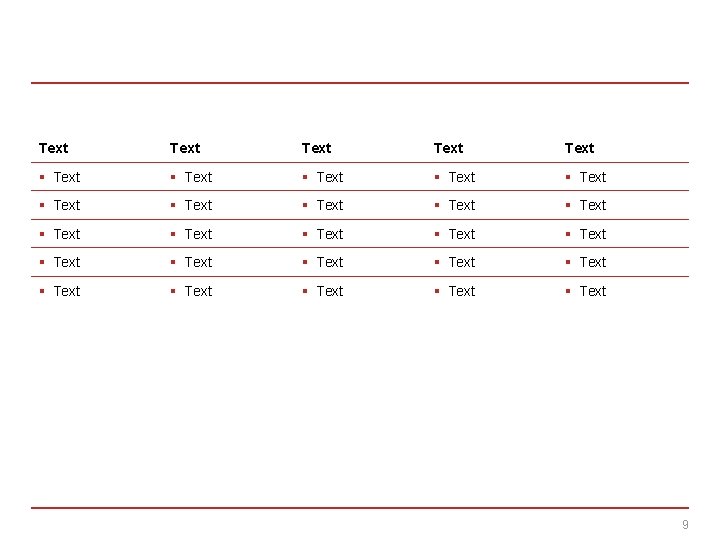 | Text | Text | Text | Text | Text |
|---|---|---|---|---|
| ▪ Text | ▪ Text | ▪ Text | ▪ Text | ▪ Text |
| ▪ Text | ▪ Text | ▪ Text | ▪ Text | ▪ Text |
| ▪ Text | ▪ Text | ▪ Text | ▪ Text | ▪ Text |
| ▪ Text | ▪ Text | ▪ Text | ▪ Text | ▪ Text |
| ▪ Text | ▪ Text | ▪ Text | ▪ Text | ▪ Text |

9